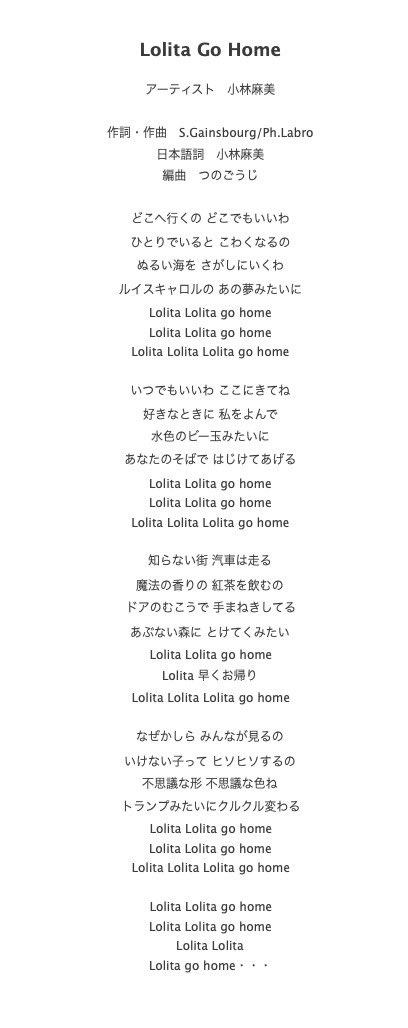 Lolita Go Home

アーティスト　小林麻美

作詞・作曲　S.Gainsbourg/Ph.Labro
日本語詞　小林麻美
編曲　つのごうじ

どこへ行くの どこでもいいわ
ひとりでいると こわくなるの
ぬるい海を さがしにいくわ
ルイスキャロルの あの夢みたいに
Lolita Lolita go home
Lolita Lolita go home
Lolita Lolita Lolita go home

いつでもいいわ ここにきてね
好きなときに 私をよんで
水色のビー玉みたいに
あなたのそばで はじけてあげる
Lolita Lolita go home
Lolita Lolita go home
Lolita Lolita Lolita go home

知らない街 汽車は走る
魔法の香りの 紅茶を飲むの
ドアのむこうで 手まねきしてる
あぶない森に とけてくみたい
Lolita Lolita go home
Lolita 早くお帰り
Lolita Lolita Lolita go home

なぜかしら みんなが見るの
いけない子って ヒソヒソするの
不思議な形 不思議な色ね
トランプみたいにクルクル変わる
Lolita Lolita go home
Lolita Lolita go home
Lolita Lolita Lolita go home

Lolita Lolita go home
Lolita Lolita go home
Lolita Lolita
Lolita go home・・・